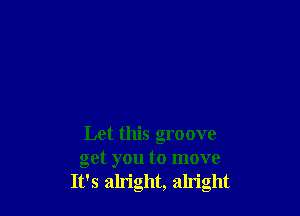 Let this groove
get you to move
It's alright, alright